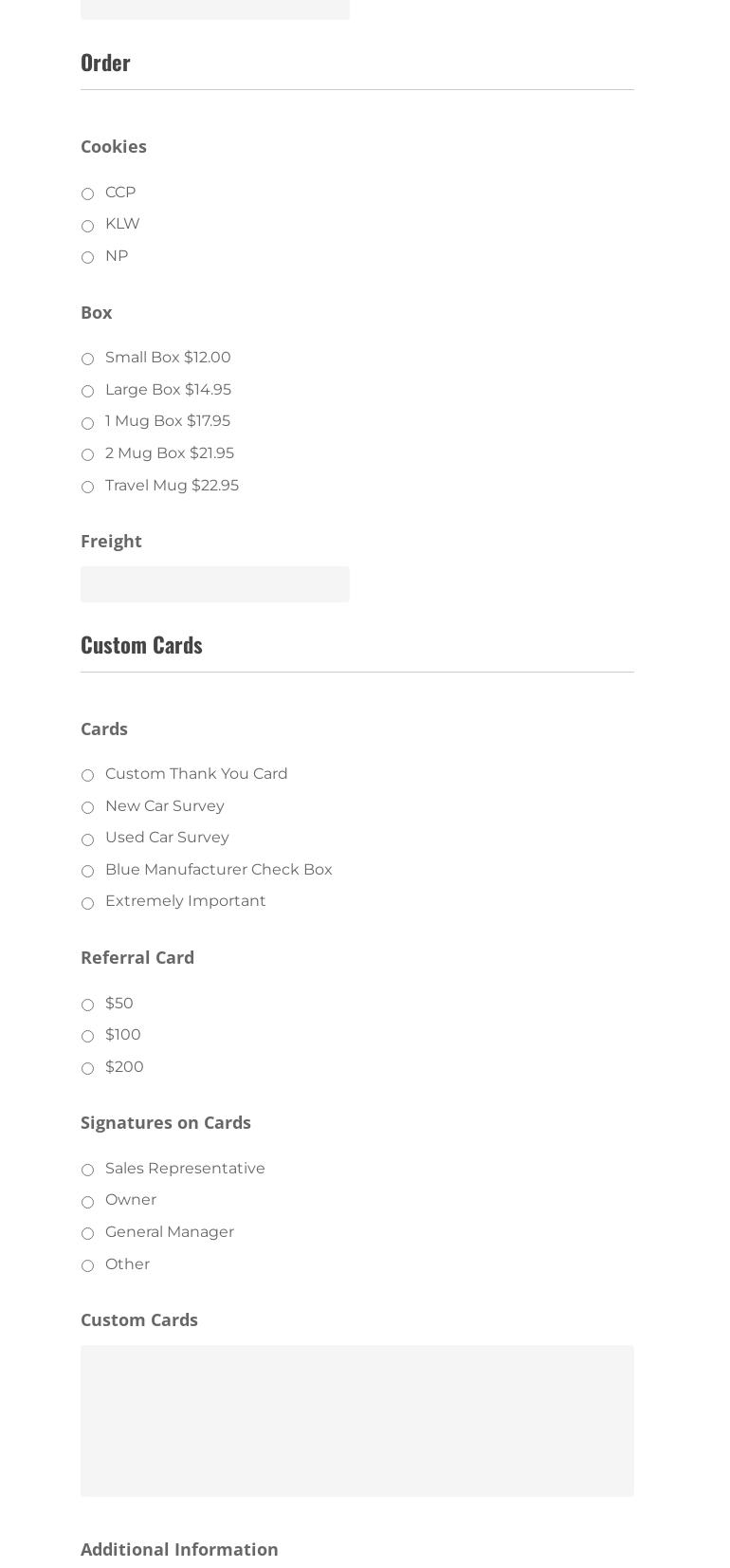 Order

Cookies

CCP
KLW
NP

Box

Small Box \$12.00
Large Box \$14.95
1 Mug Box \$17.95
2 Mug Box \$21.95
Travel Mug \$22.95

Freight

Custom Cards

Cards

Custom Thank You Card
New Car Survey
Used Car Survey
Blue Manufacturer Check Box
Extremely Important

Referral Card

\$50
\$100
\$200

Signatures on Cards

Sales Representative
Owner
General Manager
Other

Custom Cards

Additional Information